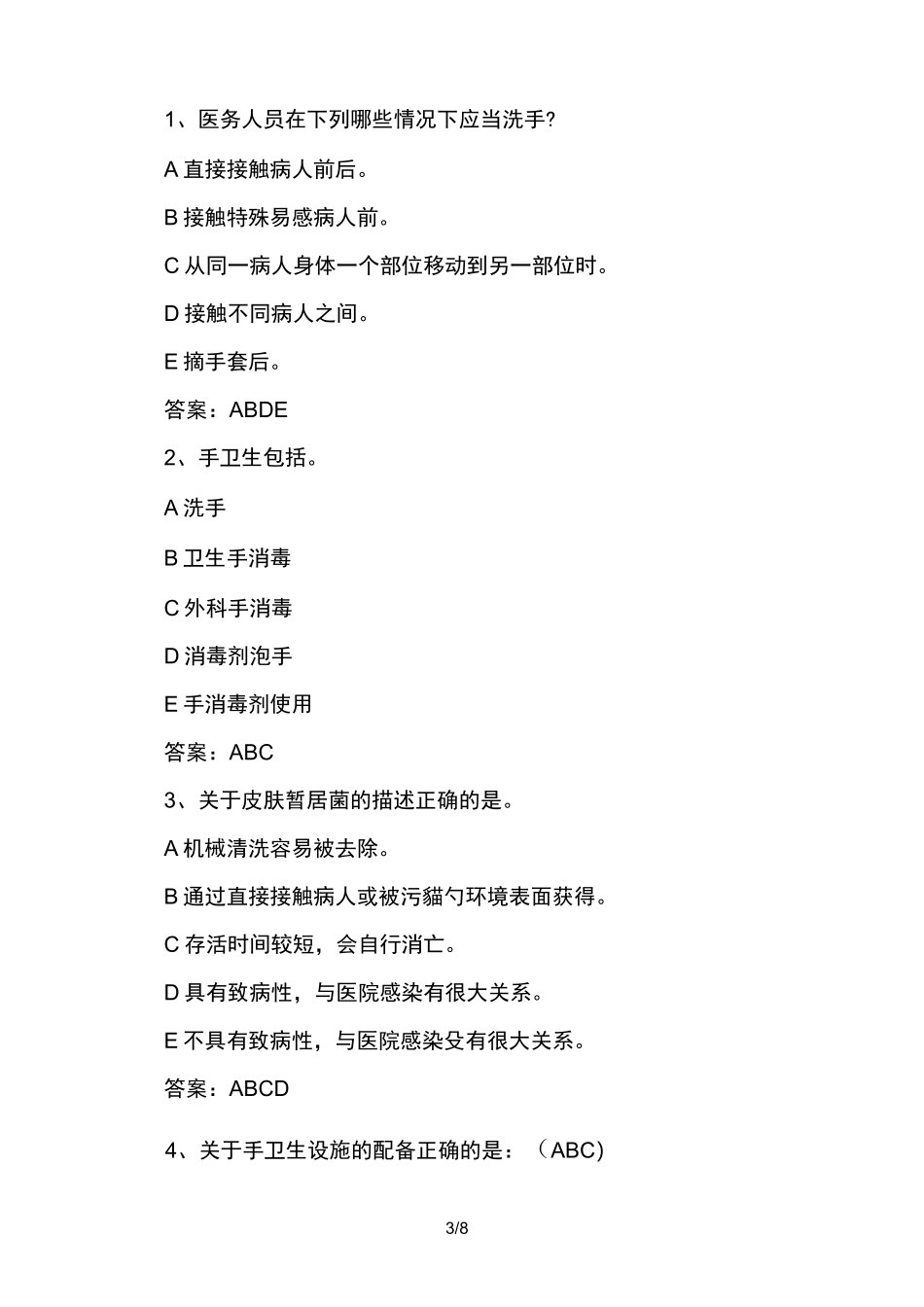 1、医务人员在下列哪些情况下应当洗手?

A 直接接触病人前后。

B 接触特殊易感病人前。

C 从同一病人身体一个部位移动到另一部位时。

D 接触不同病人之间。

E 摘手套后。

答案：ABDE

2、手卫生包括。

A 洗手

B 卫生手消毒

C 外科手消毒

D 消毒剂泡手

E 手消毒剂使用

答案：ABC

3、关于皮肤暂居菌的描述正确的是。

A 机械清洗容易被去除。

B 通过直接接触病人或被污貓勺环境表面获得。

C 存活时间较短，会自行消亡。

D 具有致病性，与医院感染有很大关系。

E 不具有致病性，与医院感染殳有很大关系。

答案：ABCD

4、关于手卫生设施的配备正确的是：（ABC)

3/8